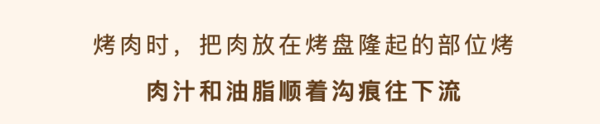 烤肉时，把肉放在烤盘隆起的部位烤

肉汁和油脂顺着沟痕往下流